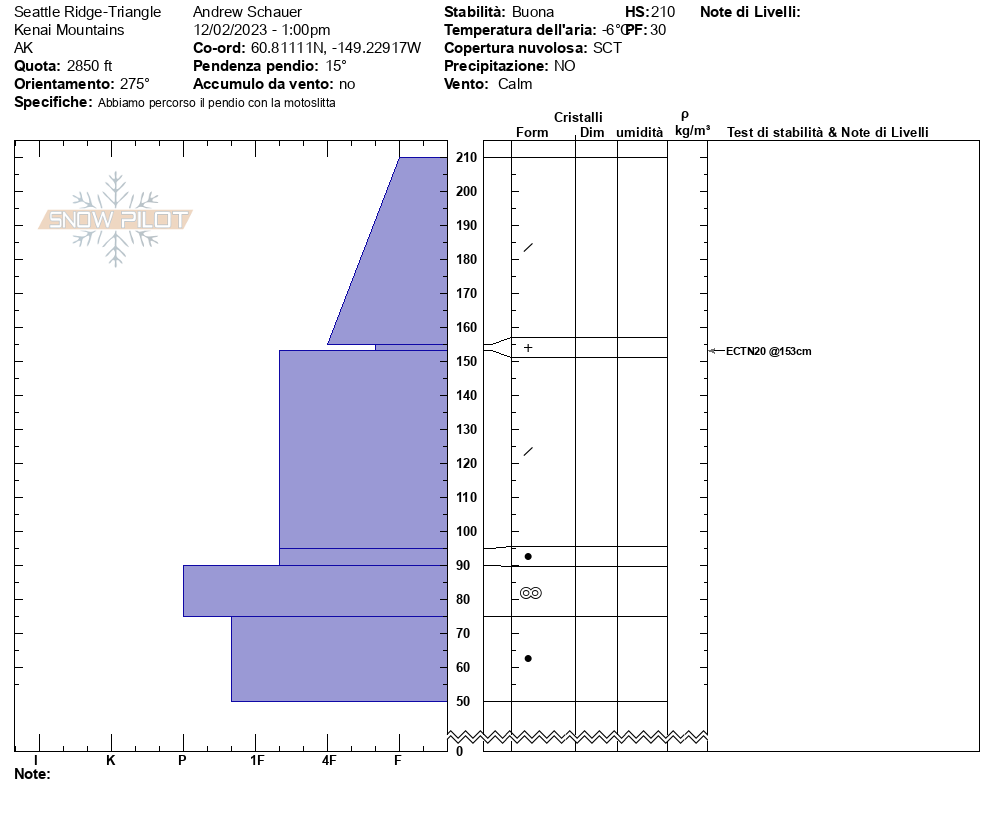 Seattle Ridge-Triangle
Kenai Mountains
AK
**Quota:** 2850 ft
**Orientamento:** 275°
**Specifiche:** Abbiamo percorso il pendio con la motoslitta

Andrew Schauer
12/02/2023 - 1:00pm
**Co-ord:** 60.81111N, -149.22917W
**Pendenza pendio:** 15°
**Accumulo da vento:** no

**Stabilità:** Buona
**HS:** 210
**Temperatura dell'aria:** -6°C
**PF:** 30
**Copertura nuvolosa:** SCT
**Precipitazione:** NO
**Vento:** Calm

**Note di Livelli:**

SNOW PILOT

Cristalli
Form Dim umidità
ρ
kg/m³
Test di stabilità & Note di Livelli

210
200
190
180
170
160
150
140
130
120
110
100
90
80
70
60
50
0

ECTN20 @153cm

I K P 1F 4F F
**Note:**